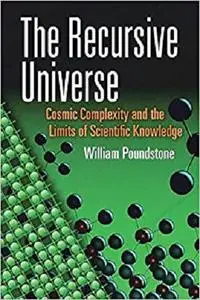 The Recursive Universe

Cosmic Complexity and the Limits of Scientific Knowledge

William Poundstone